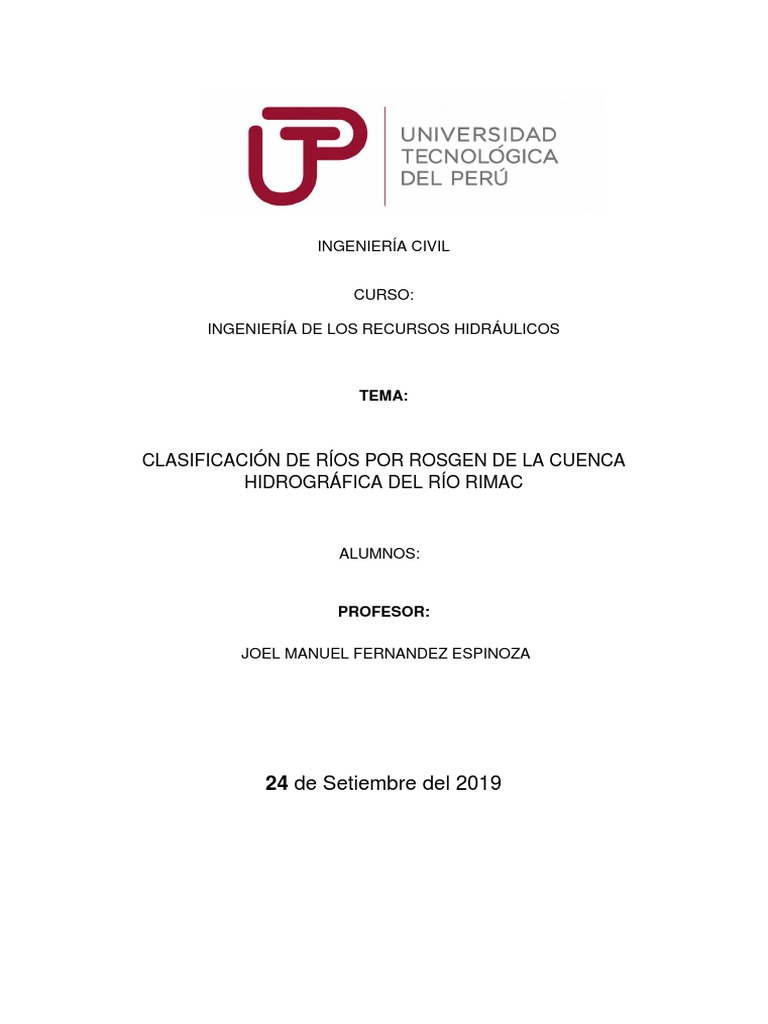 UTP
UNIVERSIDAD TECNOLÓGICA DEL PERÚ

INGENIERÍA CIVIL

CURSO:

INGENIERÍA DE LOS RECURSOS HIDRÁULICOS

TEMA:

CLASIFICACIÓN DE RÍOS POR ROSGEN DE LA CUENCA HIDROGRÁFICA DEL RÍO RIMAC

ALUMNOS:

PROFESOR:

JOEL MANUEL FERNANDEZ ESPINOZA

24 de Setiembre del 2019